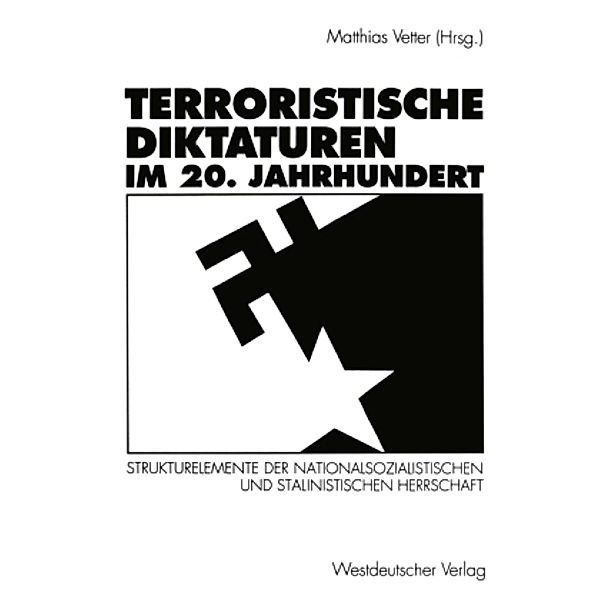 Matthias Vetter (Hrsg.)

TERRORISTISCHE DIKTATUREN IM 20. JAHRHUNDERT

STRUKTURELEMENTE DER NATIONALSOZIALISTISCHEN UND STALINISTISCHEN HERRSCHAFT

Westdeutscher Verlag